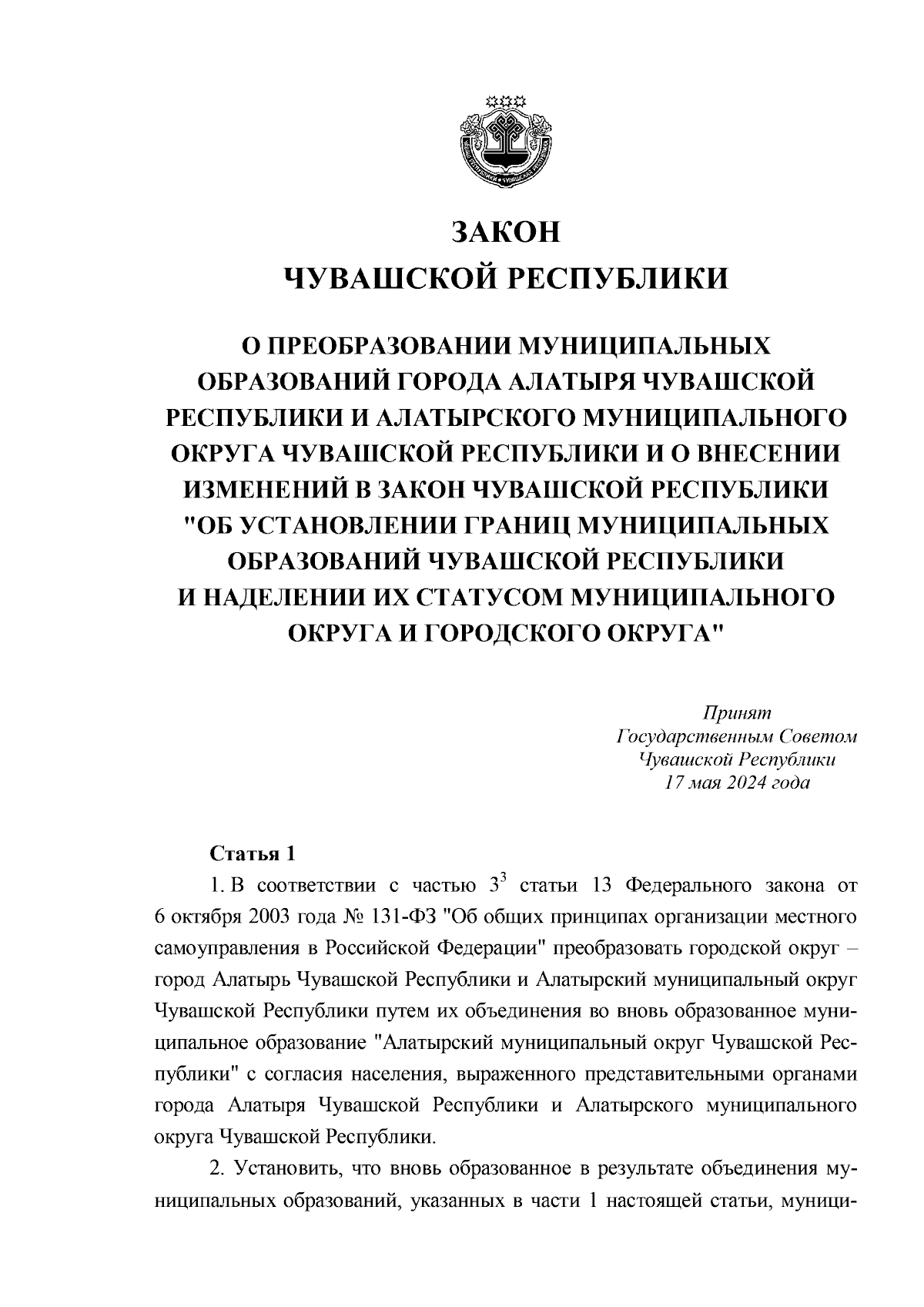 ЗАКОН
ЧУВАШСКОЙ РЕСПУБЛИКИ

О ПРЕОБРАЗОВАНИИ МУНИЦИПАЛЬНЫХ ОБРАЗОВАНИЙ ГОРОДА АЛАТЫРЯ ЧУВАШСКОЙ РЕСПУБЛИКИ И АЛАТЫРСКОГО МУНИЦИПАЛЬНОГО ОКРУГА ЧУВАШСКОЙ РЕСПУБЛИКИ И О ВНЕСЕНИИ ИЗМЕНЕНИЙ В ЗАКОН ЧУВАШСКОЙ РЕСПУБЛИКИ "ОБ УСТАНОВЛЕНИИ ГРАНИЦ МУНИЦИПАЛЬНЫХ ОБРАЗОВАНИЙ ЧУВАШСКОЙ РЕСПУБЛИКИ И НАДЕЛЕНИИ ИХ СТАТУСОМ МУНИЦИПАЛЬНОГО ОКРУГА И ГОРОДСКОГО ОКРУГА"

Принят
Государственным Советом
Чувашской Республики
17 мая 2024 года

Статья 1
1. В соответствии с частью $3^3$ статьи 13 Федерального закона от 6 октября 2003 года № 131-ФЗ "Об общих принципах организации местного самоуправления в Российской Федерации" преобразовать городской округ – город Алатырь Чувашской Республики и Алатырский муниципальный округ Чувашской Республики путем их объединения во вновь образованное муниципальное образование "Алатырский муниципальный округ Чувашской Республики" с согласия населения, выраженного представительными органами города Алатыря Чувашской Республики и Алатырского муниципального округа Чувашской Республики.

2. Установить, что вновь образованное в результате объединения муниципальных образований, указанных в части 1 настоящей статьи, муници-